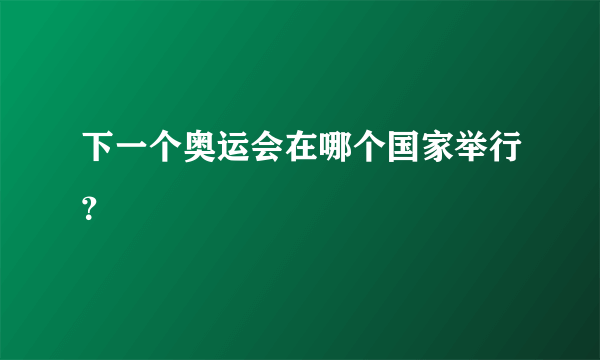 下一个奥运会在哪个国家举行？